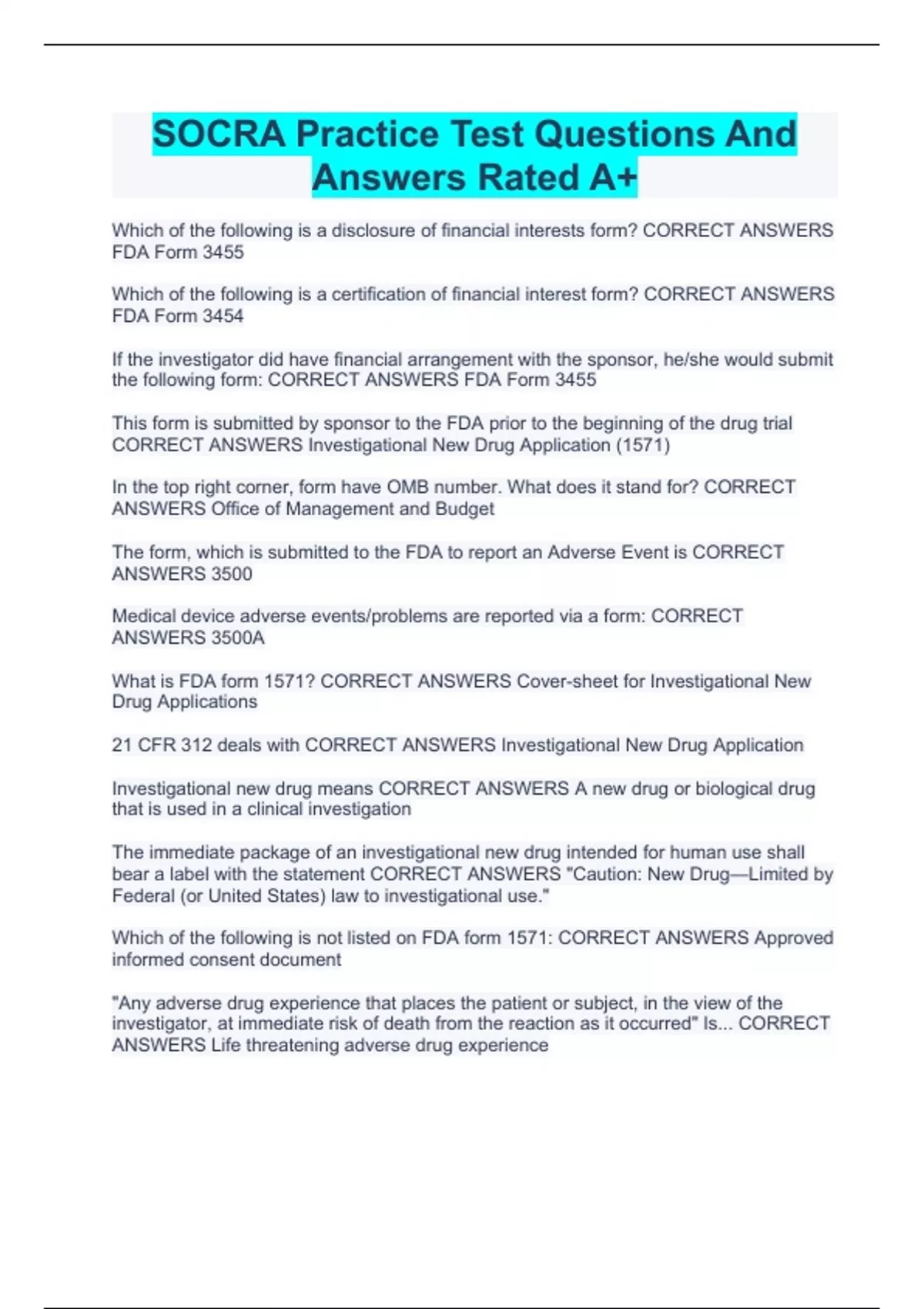 SOCRA Practice Test Questions And Answers Rated A+

Which of the following is a disclosure of financial interests form? CORRECT ANSWERS FDA Form 3455

Which of the following is a certification of financial interest form? CORRECT ANSWERS FDA Form 3454

If the investigator did have financial arrangement with the sponsor, he/she would submit the following form: CORRECT ANSWERS FDA Form 3455

This form is submitted by sponsor to the FDA prior to the beginning of the drug trial CORRECT ANSWERS Investigational New Drug Application (1571)

In the top right corner, form have OMB number. What does it stand for? CORRECT ANSWERS Office of Management and Budget

The form, which is submitted to the FDA to report an Adverse Event is CORRECT ANSWERS 3500

Medical device adverse events/problems are reported via a form: CORRECT ANSWERS 3500A

What is FDA form 1571? CORRECT ANSWERS Cover-sheet for Investigational New Drug Applications

21 CFR 312 deals with CORRECT ANSWERS Investigational New Drug Application

Investigational new drug means CORRECT ANSWERS A new drug or biological drug that is used in a clinical investigation

The immediate package of an investigational new drug intended for human use shall bear a label with the statement CORRECT ANSWERS "Caution: New Drug—Limited by Federal (or United States) law to investigational use."

Which of the following is not listed on FDA form 1571: CORRECT ANSWERS Approved informed consent document

"Any adverse drug experience that places the patient or subject, in the view of the investigator, at immediate risk of death from the reaction as it occurred" Is... CORRECT ANSWERS Life threatening adverse drug experience